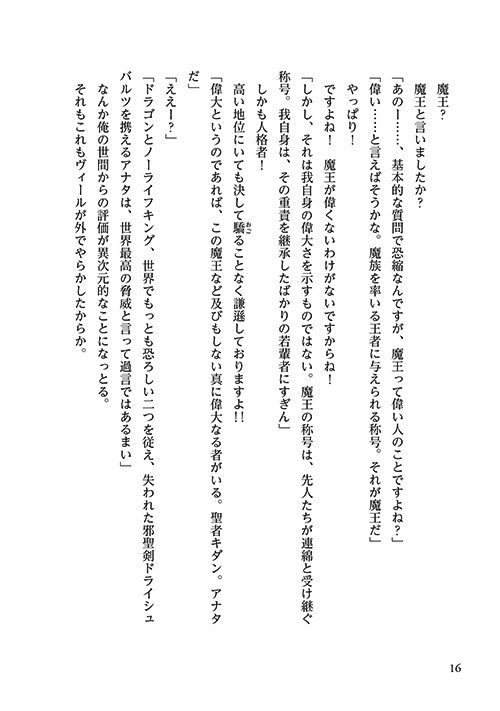 魔王？

魔王と言いましたか？

「あのー……、基本的な質問で恐縮なんですが、魔王って偉い人のことですよね？」

「偉い……と言えばそうかな。魔族を率いる王者に与えられる称号。それが魔王だ」

やっぱり！

ですよね！　魔王が偉くないわけがないですからね！

「しかし、それは我自身の偉大さを示すものではない。魔王の称号は、先人たちが連綿と受け継ぐ称号。我自身は、その重責を継承したばかりの若輩にすぎん」

しかも人格者！

高い地位にいても決して驕ることなく謙遜しておりますよ!!

「偉大というのであれば、この魔王など及びもしない真に偉大なる者がいる。聖者キダン。アナタだ」

「ええー？」

「ドラゴンとノーライフキング、世界でもっとも恐ろしい二つを従え、失われた邪聖剣ドライシュバルツを携えるアナタは、世界最高の脅威と言って過言ではあるまい」

なんか俺の世間からの評価が異次元的なことになっとる。

それもこれもヴィールが外でやらかしたからか。

16